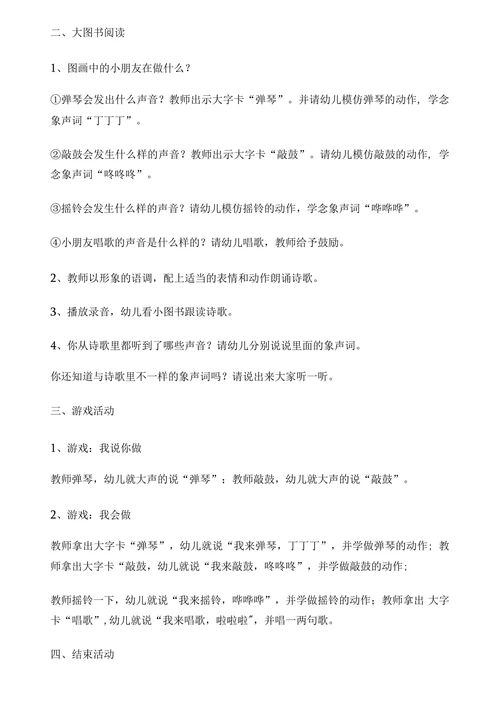 二、大图书阅读

1、图画中的小朋友在做什么？

①弹琴会发出什么声音？教师出示大字卡“弹琴”。并请幼儿模仿弹琴的动作，学念象声词“丁丁丁”。

②敲鼓会发生什么样的声音？教师出示大字卡“敲鼓”。请幼儿模仿敲鼓的动作，学念象声词“咚咚咚”。

③摇铃会发生什么样的声音？请幼儿模仿摇铃的动作，学念象声词“哗哗哗”。

④小朋友唱歌的声音是什么样的？请幼儿唱歌，教师给予鼓励。

2、教师以形象的语调，配上适当的表情和动作朗诵诗歌。

3、播放录音，幼儿看小图书跟读诗歌。

4、你从诗歌里都听到了哪些声音？请幼儿分别说说里面的象声词。

你还知道与诗歌里不一样的象声词吗？请说出来大家听一听。

三、游戏活动

1、游戏：我说你做

教师弹琴，幼儿就大声的说“弹琴”；教师敲鼓，幼儿就大声的说“敲鼓”。

2、游戏：我会做

教师拿出大字卡“弹琴”，幼儿就说“我来弹琴，丁丁丁”，并学做弹琴的动作；教师拿出大字卡“敲鼓，幼儿就说“我来敲鼓，咚咚咚”，并学做敲鼓的动作；

教师摇铃一下，幼儿就说“我来摇铃，哗哗哗”，并学做摇铃的动作；教师拿出 大字卡“唱歌”，幼儿就说“我来唱歌，啦啦啦”，并唱一两句歌。

四、结束活动